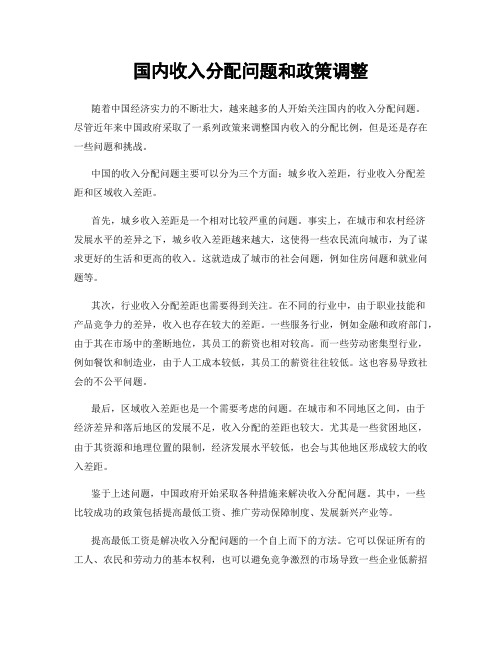 国内收入分配问题和政策调整

随着中国经济实力的不断壮大，越来越多的人开始关注国内的收入分配问题。尽管近年来中国政府采取了一系列政策来调整国内收入的分配比例，但是还是存在一些问题和挑战。

中国的收入分配问题主要可以分为三个方面：城乡收入差距，行业收入分配差距和区域收入差距。

首先，城乡收入差距是一个相对比较严重的问题。事实上，在城市和农村经济发展水平的差异之下，城乡收入差距越来越大，这使得一些农民流向城市，为了谋求更好的生活和更高的收入。这就造成了城市的社会问题，例如住房问题和就业问题等。

其次，行业收入分配差距也需要得到关注。在不同的行业中，由于职业技能和产品竞争力的差异，收入也存在较大的差距。一些服务行业，例如金融和政府部门，由于其在市场中的垄断地位，其员工的薪资也相对较高。而一些劳动密集型行业，例如餐饮和制造业，由于人工成本较低，其员工的薪资往往较低。这也容易导致社会的不公平问题。

最后，区域收入差距也是一个需要考虑的问题。在城市和不同地区之间，由于经济差异和落后地区的发展不足，收入分配的差距也较大。尤其是一些贫困地区，由于其资源和地理位置的限制，经济发展水平较低，也会与其他地区形成较大的收入差距。

鉴于上述问题，中国政府开始采取各种措施来解决收入分配问题。其中，一些比较成功的政策包括提高最低工资、推广劳动保障制度、发展新兴产业等。

提高最低工资是解决收入分配问题的一个自上而下的方法。它可以保证所有的工人、农民和劳动力的基本权利，也可以避免竞争激烈的市场导致一些企业低薪招